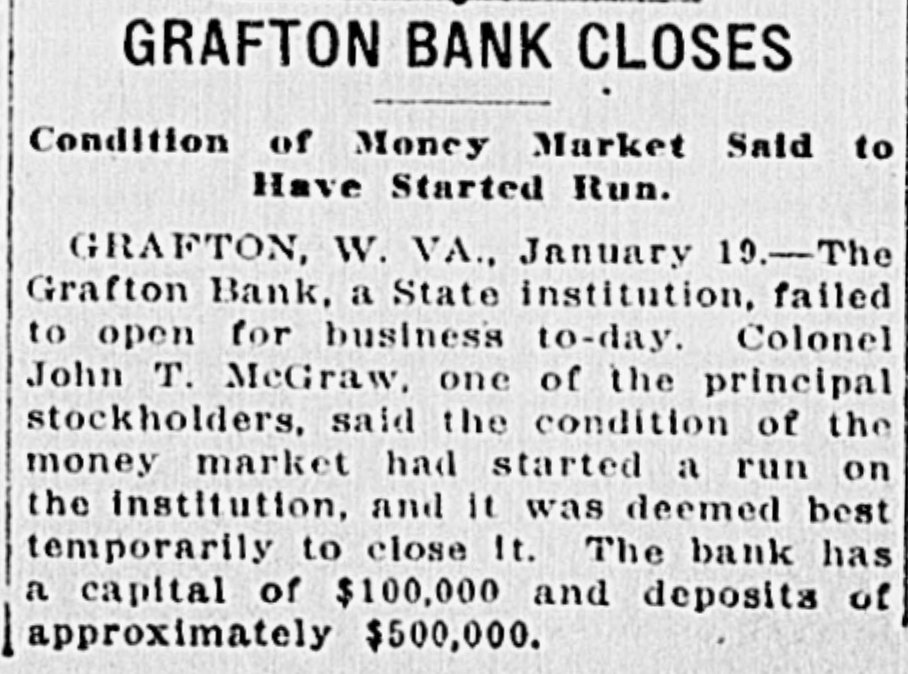 GRAFTON BANK CLOSES

Condition of Money Market Said to Have Started Run.

GRAFTON, W. VA., January 19.—The Grafton Bank, a State institution, failed to open for business to-day. Colonel John T. McGraw, one of the principal stockholders, said the condition of the money market had started a run on the institution, and it was deemed best temporarily to close it. The bank has a capital of $100,000 and deposits of approximately $500,000.